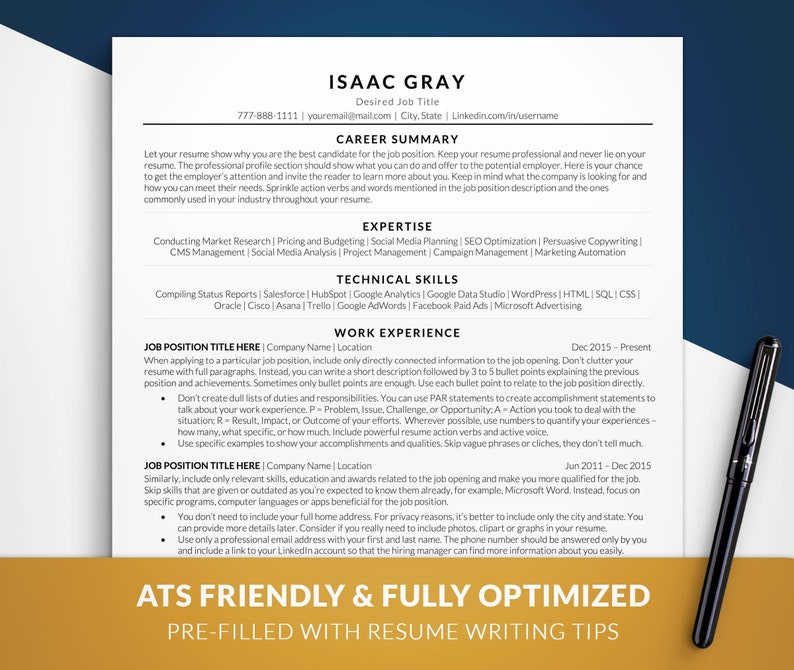 ISAAC GRAY
Desired Job Title
777-888-1111 | youremail@mail.com | City, State | Linkedin.com/in/username

CAREER SUMMARY
Let your resume show why you are the best candidate for the job position. Keep your resume professional and never lie on your resume. The professional profile section should show what you can do and offer to the potential employer. Here is your chance to get the employer's attention and invite the reader to learn more about you. Keep in mind what the company is looking for and how you can meet their needs. Sprinkle action verbs and words mentioned in the job position description and the ones commonly used in your industry throughout your resume.

EXPERTISE
Conducting Market Research | Pricing and Budgeting | Social Media Planning | SEO Optimization | Persuasive Copywriting | CMS Management | Social Media Analysis | Project Management | Campaign Management | Marketing Automation

TECHNICAL SKILLS
Compiling Status Reports | Salesforce | HubSpot | Google Analytics | Google Data Studio | WordPress | HTML | SQL | CSS | Oracle | Cisco | Asana | Trello | Google AdWords | Facebook Paid Ads | Microsoft Advertising

WORK EXPERIENCE
JOB POSITION TITLE HERE | Company Name | Location Dec 2015 – Present
When applying to a particular job position, include only directly connected information to the job opening. Don't clutter your resume with full paragraphs. Instead, you can write a short description followed by 3 to 5 bullet points explaining the previous position and achievements. Sometimes only bullet points are enough. Use each bullet point to relate to the job position directly.
• Don't create dull lists of duties and responsibilities. You can use PAR statements to create accomplishment statements to talk about your work experience. P = Problem, Issue, Challenge, or Opportunity; A = Action you took to deal with the situation; R = Result, Impact, or Outcome of your efforts. Wherever possible, use numbers to quantify your experiences – how many, what specific, or how much. Include powerful resume action verbs and active voice.
• Use specific examples to show your accomplishments and qualities. Skip vague phrases or cliches, they don't tell much.

JOB POSITION TITLE HERE | Company Name | Location Jun 2011 – Dec 2015
Similarly, include only relevant skills, education and awards related to the job opening and make you more qualified for the job. Skip skills that are given or outdated as you're expected to know them already, for example, Microsoft Word. Instead, focus on specific programs, computer languages or apps beneficial for the job position.
• You don't need to include your full home address. For privacy reasons, it's better to include only the city and state. You can provide more details later. Consider if you really need to include photos, clipart or graphs in your resume.
• Use only a professional email address with your first and last name. The phone number should be answered only by you and include a link to your LinkedIn account so that the hiring manager can find more information about you easily.

ATS FRIENDLY & FULLY OPTIMIZED
PRE-FILLED WITH RESUME WRITING TIPS